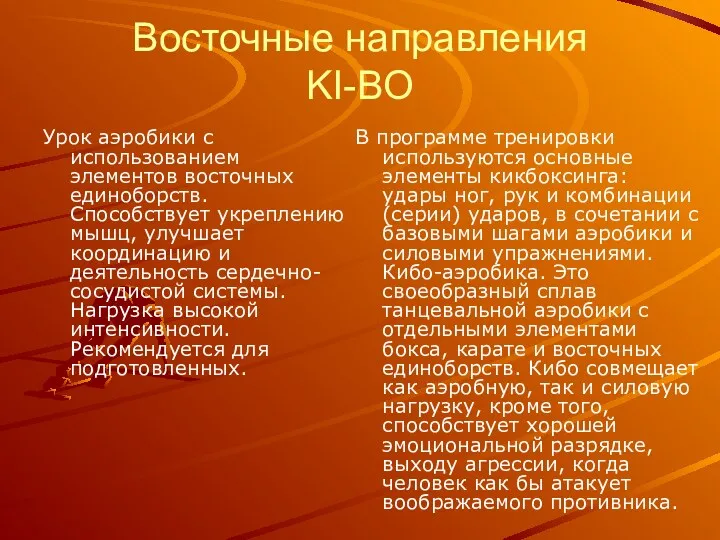 Восточные направления KI-BO

Урок аэробики с использованием элементов восточных единоборств. Способствует укреплению мышц, улучшает координацию и деятельность сердечно-сосудистой системы. Нагрузка высокой интенсивности. Рекомендуется для подготовленных.

В программе тренировки используются основные элементы кикбоксинга: удары ног, рук и комбинации (серии) ударов, в сочетании с базовыми шагами аэробики и силовыми упражнениями. Кибо-аэробика. Это своеобразный сплав танцевальной аэробики с отдельными элементами бокса, карате и восточных единоборств. Кибо совмещает как аэробную, так и силовую нагрузку, кроме того, способствует хорошей эмоциональной разрядке, выходу агрессии, когда человек как бы атакует воображаемого противника.